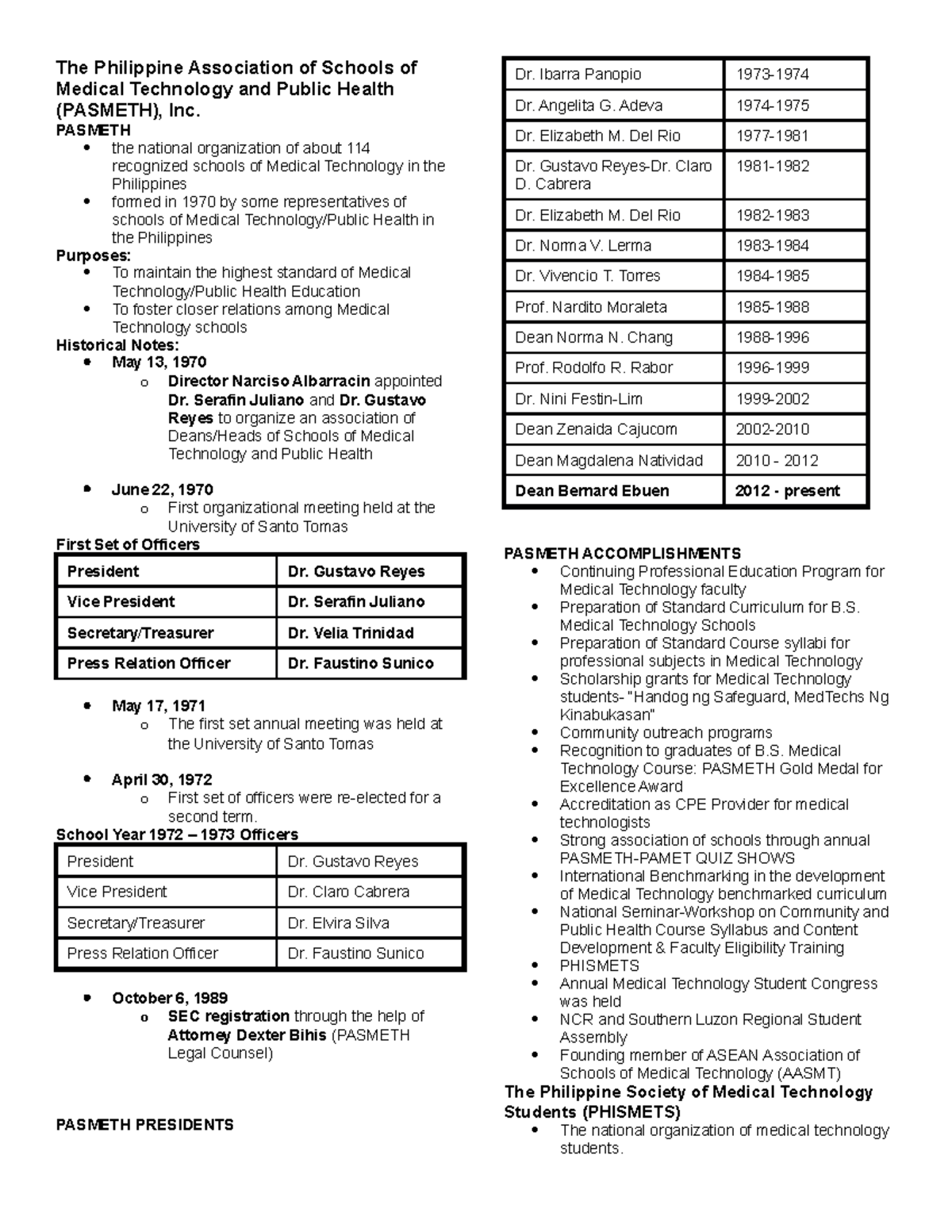 The Philippine Association of Schools of Medical Technology and Public Health (PASMETH), Inc.

PASMETH
- the national organization of about 114 recognized schools of Medical Technology in the Philippines
- formed in 1970 by some representatives of schools of Medical Technology/Public Health in the Philippines

Purposes:
- To maintain the highest standard of Medical Technology/Public Health Education
- To foster closer relations among Medical Technology schools

Historical Notes:
- May 13, 1970
  o Director Narciso Albarracin appointed Dr. Serafin Juliano and Dr. Gustavo Reyes to organize an association of Deans/Heads of Schools of Medical Technology and Public Health

- June 22, 1970
  o First organizational meeting held at the University of Santo Tomas

First Set of Officers

| President | Dr. Gustavo Reyes |
|---|---|
| Vice President | Dr. Serafin Juliano |
| Secretary/Treasurer | Dr. Velia Trinidad |
| Press Relation Officer | Dr. Faustino Sunico |

- May 17, 1971
  o The first set annual meeting was held at the University of Santo Tomas

- April 30, 1972
  o First set of officers were re-elected for a second term.

School Year 1972 – 1973 Officers

| President | Dr. Gustavo Reyes |
|---|---|
| Vice President | Dr. Claro Cabrera |
| Secretary/Treasurer | Dr. Elvira Silva |
| Press Relation Officer | Dr. Faustino Sunico |

- October 6, 1989
  o SEC registration through the help of Attorney Dexter Bihis (PASMETH Legal Counsel)

PASMETH PRESIDENTS

| Dr. Ibarra Panopio | 1973-1974 |
|---|---|
| Dr. Angelita G. Adeva | 1974-1975 |
| Dr. Elizabeth M. Del Rio | 1977-1981 |
| Dr. Gustavo Reyes-Dr. Claro D. Cabrera | 1981-1982 |
| Dr. Elizabeth M. Del Rio | 1982-1983 |
| Dr. Norma V. Lerma | 1983-1984 |
| Dr. Vivencio T. Torres | 1984-1985 |
| Prof. Nardito Moraleta | 1985-1988 |
| Dean Norma N. Chang | 1988-1996 |
| Prof. Rodolfo R. Rabor | 1996-1999 |
| Dr. Nini Festin-Lim | 1999-2002 |
| Dean Zenaida Cajucom | 2002-2010 |
| Dean Magdalena Natividad | 2010 - 2012 |
| Dean Bernard Ebuen | 2012 - present |

PASMETH ACCOMPLISHMENTS
- Continuing Professional Education Program for Medical Technology faculty
- Preparation of Standard Curriculum for B.S. Medical Technology Schools
- Preparation of Standard Course syllabi for professional subjects in Medical Technology
- Scholarship grants for Medical Technology students- "Handog ng Safeguard, MedTechs Ng Kinabukasan"
- Community outreach programs
- Recognition to graduates of B.S. Medical Technology Course: PASMETH Gold Medal for Excellence Award
- Accreditation as CPE Provider for medical technologists
- Strong association of schools through annual PASMETH-PAMET QUIZ SHOWS
- International Benchmarking in the development of Medical Technology benchmarked curriculum
- National Seminar-Workshop on Community and Public Health Course Syllabus and Content Development & Faculty Eligibility Training
- PHISMETS
- Annual Medical Technology Student Congress was held
- NCR and Southern Luzon Regional Student Assembly
- Founding member of ASEAN Association of Schools of Medical Technology (AASMT)

The Philippine Society of Medical Technology Students (PHISMETS)
- The national organization of medical technology students.